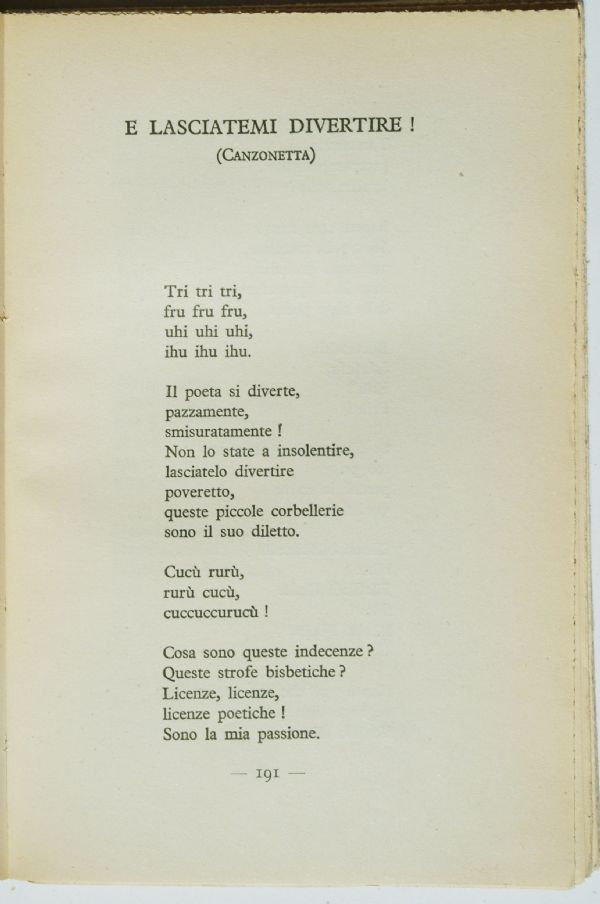 E LASCIATEMI DIVERTIRE !
(CANZONETTA)

Tri tri tri,
fru fru fru,
uhi uhi uhi,
ihu ihu ihu.

Il poeta si diverte,
pazzamente,
smisuratamente !
Non lo state a insolentire,
lasciatelo divertire
poveretto,
queste piccole corbellerie
sono il suo diletto.

Cucù rurù,
rurù cucù,
cuccuccurucù !

Cosa sono queste indecenze ?
Queste strofe bisbetiche ?
Licenze, licenze,
licenze poetiche !
Sono la mia passione.

— 191 —